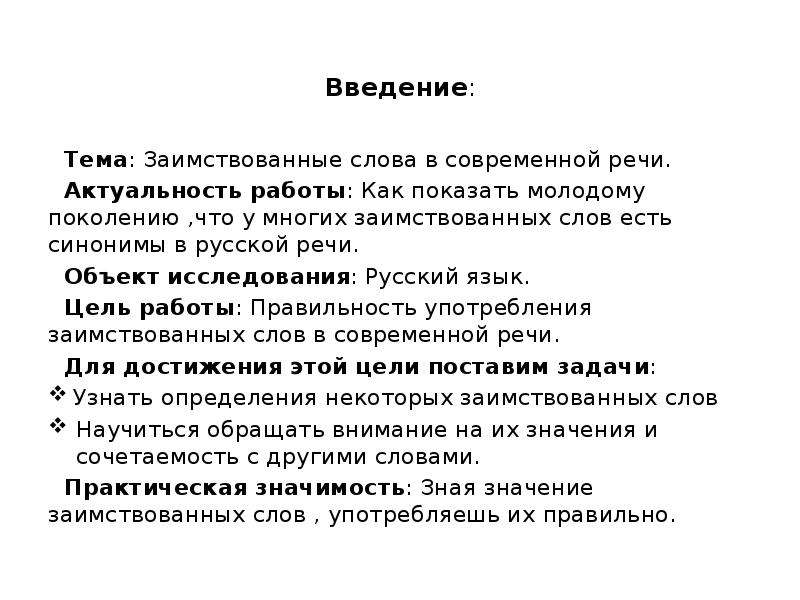 Введение:

Тема: Заимствованные слова в современной речи.

Актуальность работы: Как показать молодому поколению ,что у многих заимствованных слов есть синонимы в русской речи.

Объект исследования: Русский язык.

Цель работы: Правильность употребления заимствованных слов в современной речи.

Для достижения этой цели поставим задачи:

❖ Узнать определения некоторых заимствованных слов

❖ Научиться обращать внимание на их значения и сочетаемость с другими словами.

Практическая значимость: Зная значение заимствованных слов , употребляешь их правильно.